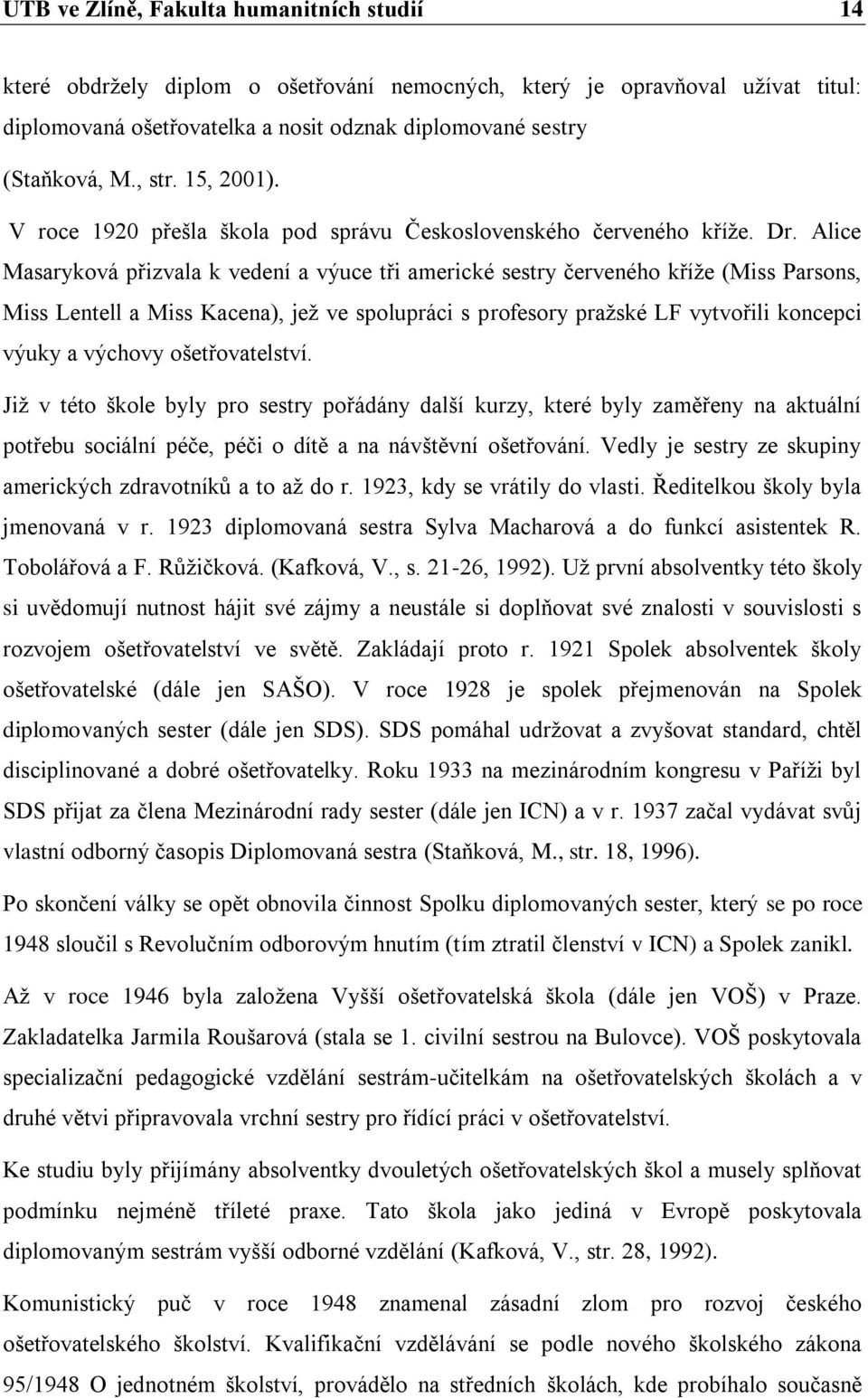 UTB ve Zlíně, Fakulta humanitních studií 14

které obdržely diplom o ošetřování nemocných, který je opravňoval užívat titul: diplomovaná ošetřovatelka a nosit odznak diplomované sestry
(Staňková, M., str. 15, 2001).

V roce 1920 přešla škola pod správu Československého červeného kříže. Dr. Alice Masaryková přizvala k vedení a výuce tři americké sestry červeného kříže (Miss Parsons, Miss Lentell a Miss Kacena), jež ve spolupráci s profesory pražské LF vytvořili koncepci výuky a výchovy ošetřovatelství.

Již v této škole byly pro sestry pořádány další kurzy, které byly zaměřeny na aktuální potřebu sociální péče, péči o dítě a na návštěvní ošetřování. Vedly je sestry ze skupiny amerických zdravotníků a to až do r. 1923, kdy se vrátily do vlasti. Ředitelkou školy byla jmenovaná v r. 1923 diplomovaná sestra Sylva Macharová a do funkcí asistentek R. Tobolářová a F. Růžičková. (Kafková, V., s. 21-26, 1992). Už první absolventky této školy si uvědomují nutnost hájit své zájmy a neustále si doplňovat své znalosti v souvislosti s rozvojem ošetřovatelství ve světě. Zakládají proto r. 1921 Spolek absolventek školy ošetřovatelské (dále jen SAŠO). V roce 1928 je spolek přejmenován na Spolek diplomovaných sester (dále jen SDS). SDS pomáhal udržovat a zvyšovat standard, chtěl disciplinované a dobré ošetřovatelky. Roku 1933 na mezinárodním kongresu v Paříži byl SDS přijat za člena Mezinárodní rady sester (dále jen ICN) a v r. 1937 začal vydávat svůj vlastní odborný časopis Diplomovaná sestra (Staňková, M., str. 18, 1996).

Po skončení války se opět obnovila činnost Spolku diplomovaných sester, který se po roce 1948 sloučil s Revolučním odborovým hnutím (tím ztratil členství v ICN) a Spolek zanikl.

Až v roce 1946 byla založena Vyšší ošetřovatelská škola (dále jen VOŠ) v Praze. Zakladatelka Jarmila Roušarová (stala se 1. civilní sestrou na Bulovce). VOŠ poskytovala specializační pedagogické vzdělání sestrám-učitelkám na ošetřovatelských školách a v druhé větvi připravovala vrchní sestry pro řídící práci v ošetřovatelství.

Ke studiu byly přijímány absolventky dvouletých ošetřovatelských škol a musely splňovat podmínku nejméně tříleté praxe. Tato škola jako jediná v Evropě poskytovala diplomovaným sestrám vyšší odborné vzdělání (Kafková, V., str. 28, 1992).

Komunistický puč v roce 1948 znamenal zásadní zlom pro rozvoj českého ošetřovatelského školství. Kvalifikační vzdělávání se podle nového školského zákona 95/1948 O jednotném školství, provádělo na středních školách, kde probíhalo současně